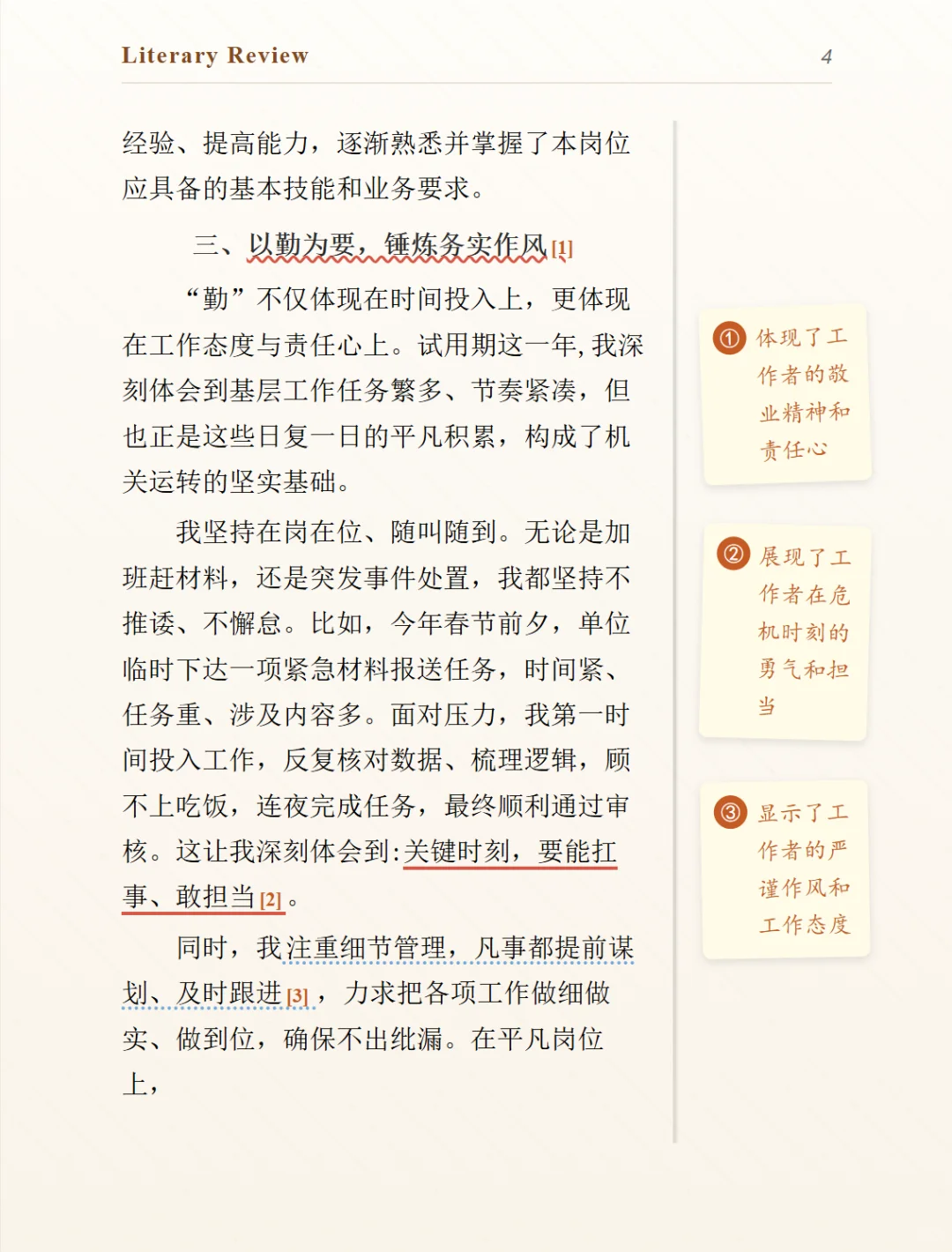 Literary Review 4

经验、提高能力，逐渐熟悉并掌握了本岗位应具备的基本技能和业务要求。

三、以勤为要，锤炼务实作风[1]

“勤”不仅体现在时间投入上，更体现在工作态度与责任心上。试用期这一年，我深刻体会到基层工作任务繁多、节奏紧凑，但也正是这些日复一日的平凡积累，构成了机关运转的坚实基础。

我坚持在岗在位、随叫随到。无论是加班赶材料，还是突发事件处置，我都坚持不推诿、不懈怠。比如，今年春节前夕，单位临时下达一项紧急材料报送任务，时间紧、任务重、涉及内容多。面对压力，我第一时间投入工作，反复核对数据、梳理逻辑，顾不上吃饭，连夜完成任务，最终顺利通过审核。这让我深刻体会到：关键时刻，要能扛事、敢担当[2]。

同时，我注重细节管理，凡事都提前谋划、及时跟进[3]，力求把各项工作做细做实、做到位，确保不出纰漏。在平凡岗位上，

① 体现了工作者的敬业精神和责任心

② 展现了工作者在危机时刻的勇气和担当

③ 显示了工作者的严谨作风和工作态度